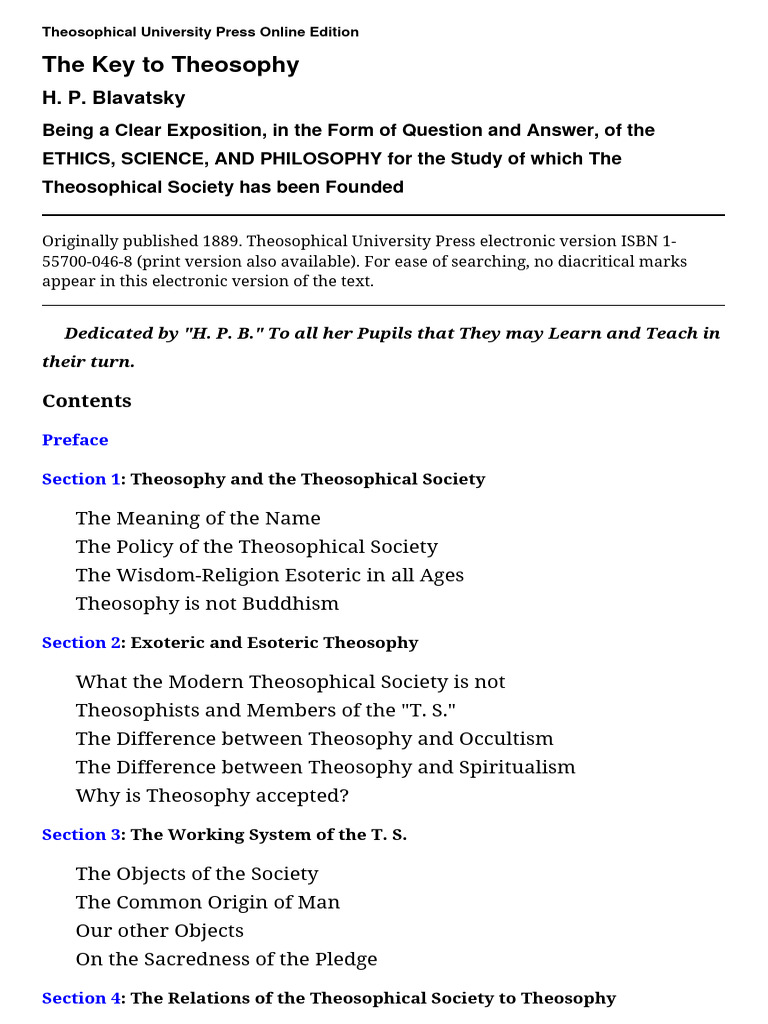 Theosophical University Press Online Edition

The Key to Theosophy

H. P. Blavatsky

Being a Clear Exposition, in the Form of Question and Answer, of the ETHICS, SCIENCE, AND PHILOSOPHY for the Study of which The Theosophical Society has been Founded

Originally published 1889. Theosophical University Press electronic version ISBN 1-55700-046-8 (print version also available). For ease of searching, no diacritical marks appear in this electronic version of the text.

Dedicated by "H. P. B." To all her Pupils that They may Learn and Teach in their turn.

Contents

Preface

Section 1: Theosophy and the Theosophical Society

The Meaning of the Name
The Policy of the Theosophical Society
The Wisdom-Religion Esoteric in all Ages
Theosophy is not Buddhism

Section 2: Exoteric and Esoteric Theosophy

What the Modern Theosophical Society is not
Theosophists and Members of the "T. S."
The Difference between Theosophy and Occultism
The Difference between Theosophy and Spiritualism
Why is Theosophy accepted?

Section 3: The Working System of the T. S.

The Objects of the Society
The Common Origin of Man
Our other Objects
On the Sacredness of the Pledge

Section 4: The Relations of the Theosophical Society to Theosophy